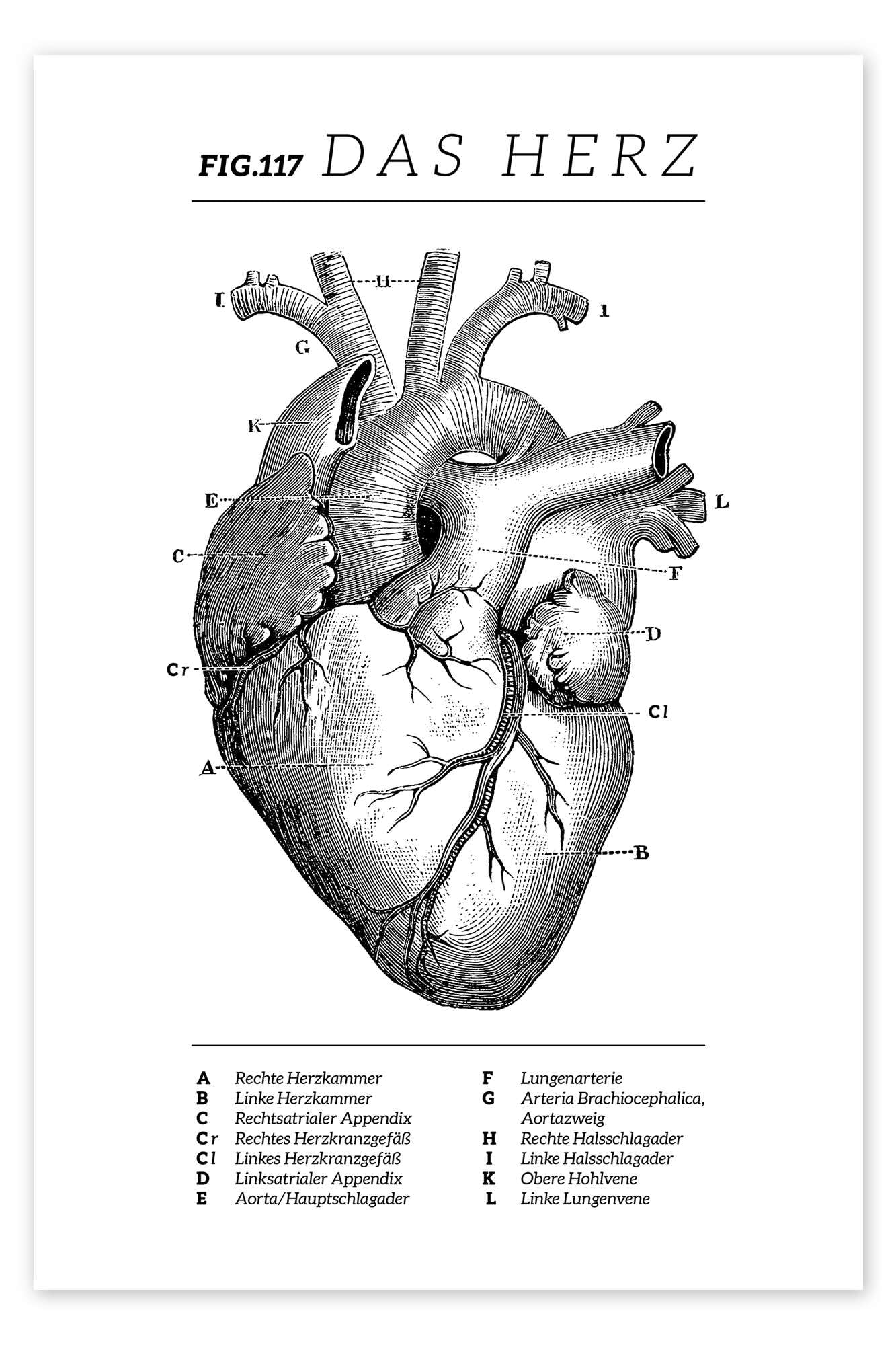 FIG.117 DAS HERZ

I

H

I

G

K

E

L

C

F

D

Cr

Cl

A

B

A Rechte Herzkammer
B Linke Herzkammer
C Rechtsatrialer Appendix
Cr Rechtes Herzkranzgefäß
Cl Linkes Herzkranzgefäß
D Linksatrialer Appendix
E Aorta/Hauptschlagader

F Lungenarterie
G Arteria Brachiocephalica, Aortazweig
H Rechte Halsschlagader
I Linke Halsschlagader
K Obere Hohlvene
L Linke Lungenvene